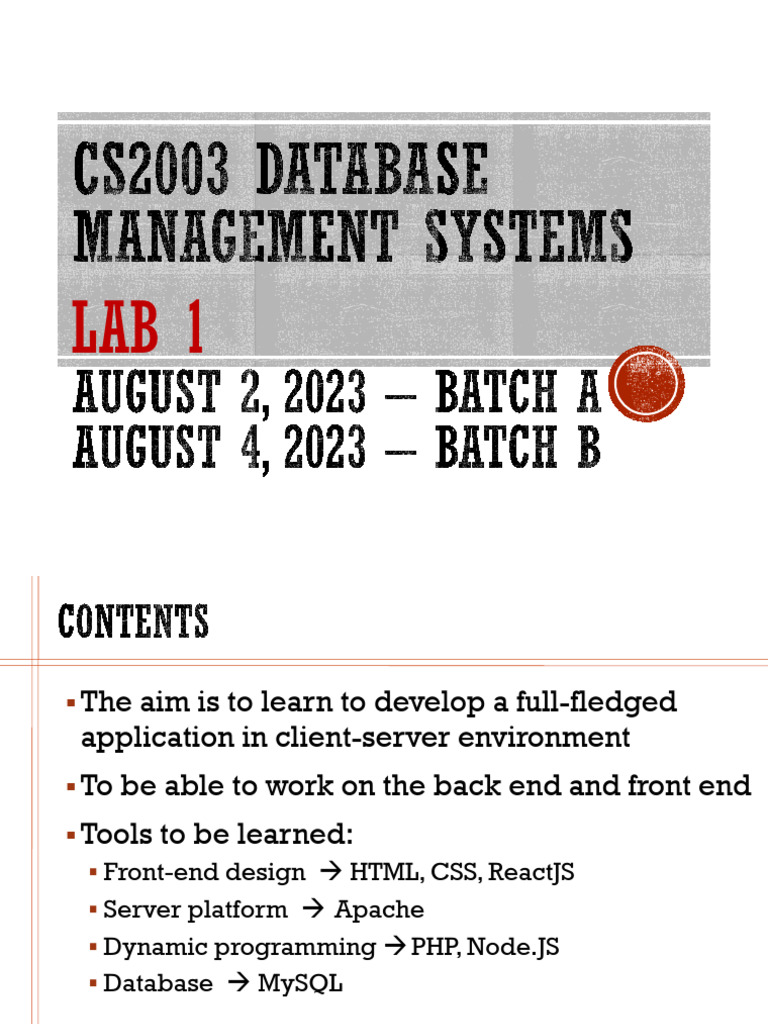 CS2003 DATABASE MANAGEMENT SYSTEMS

LAB 1

AUGUST 2, 2023 – BATCH A
AUGUST 4, 2023 – BATCH B

CONTENTS

▪ The aim is to learn to develop a full-fledged application in client-server environment

▪ To be able to work on the back end and front end

▪ Tools to be learned:

▪ Front-end design → HTML, CSS, ReactJS

▪ Server platform → Apache

▪ Dynamic programming → PHP, Node.JS

▪ Database → MySQL